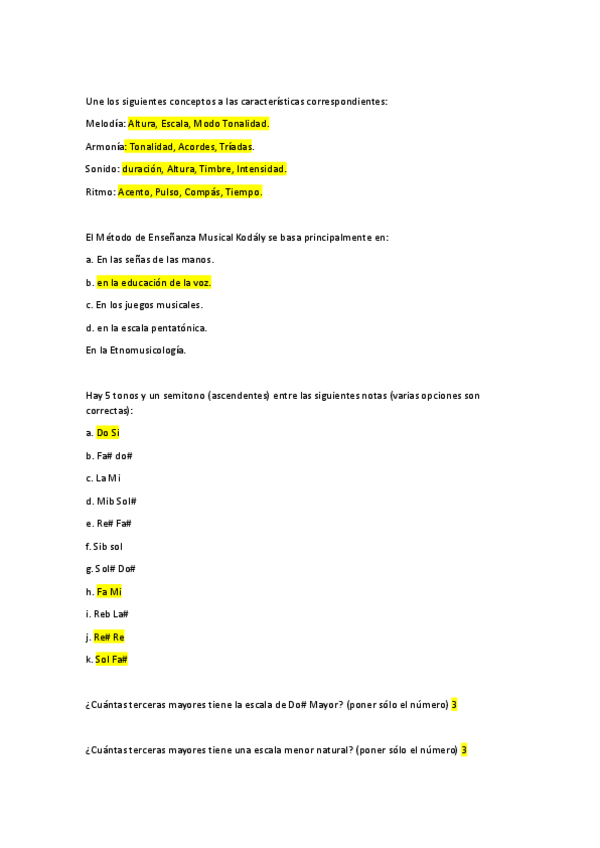 Une los siguientes conceptos a las características correspondientes:

Melodía: Altura, Escala, Modo Tonalidad.

Armonía: Tonalidad, Acordes, Tríadas.

Sonido: duración, Altura, Timbre, Intensidad.

Ritmo: Acento, Pulso, Compás, Tiempo.

El Método de Enseñanza Musical Kodály se basa principalmente en:

a. En las señas de las manos.

b. en la educación de la voz.

c. En los juegos musicales.

d. en la escala pentatónica.

En la Etnomusicología.

Hay 5 tonos y un semitono (ascendentes) entre las siguientes notas (varias opciones son correctas):

a. Do Si

b. Fa# do#

c. La Mi

d. Mib Sol#

e. Re# Fa#

f. Sib sol

g. Sol# Do#

h. Fa Mi

i. Reb La#

j. Re# Re

k. Sol Fa#

¿Cuántas terceras mayores tiene la escala de Do# Mayor? (poner sólo el número) 3

¿Cuántas terceras mayores tiene una escala menor natural? (poner sólo el número) 3